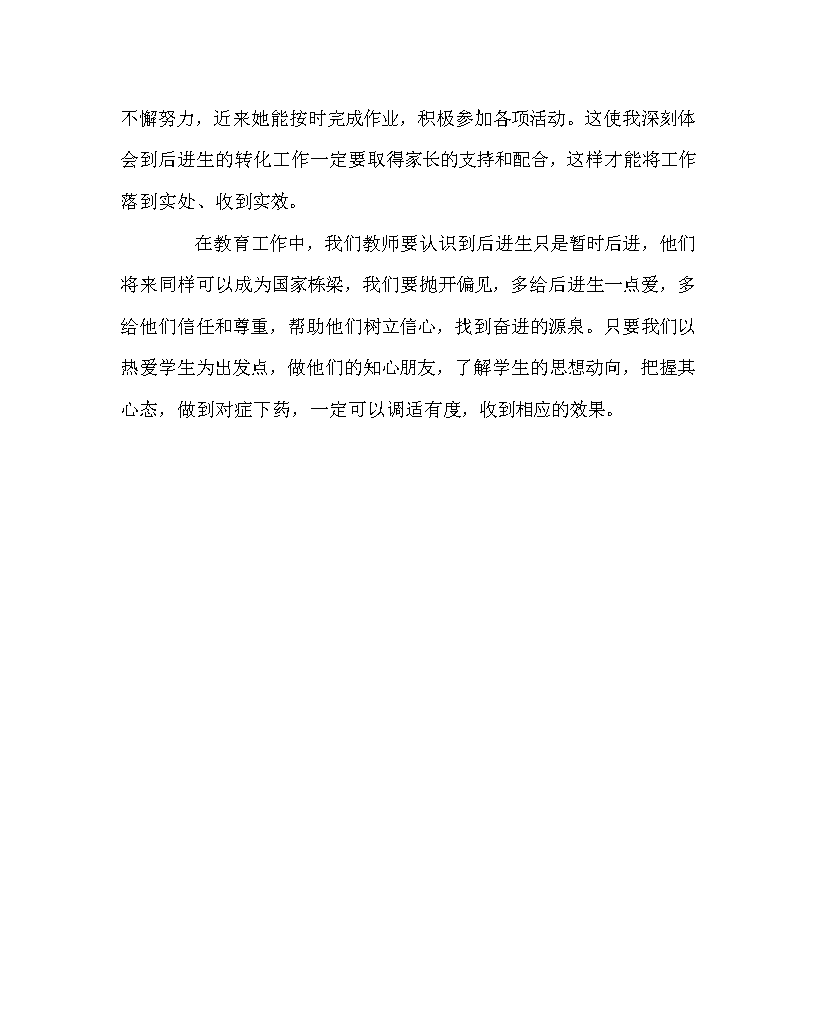 不懈努力，近来她能按时完成作业，积极参加各项活动。这使我深刻体会到后进生的转化工作一定要取得家长的支持和配合，这样才能将工作落到实处、收到实效。

在教育工作中，我们教师要认识到后进生只是暂时后进，他们将来同样可以成为国家栋梁，我们要抛开偏见，多给后进生一点爱，多给他们信任和尊重，帮助他们树立信心，找到奋进的源泉。只要我们以热爱学生为出发点，做他们的知心朋友，了解学生的思想动向，把握其心态，做到对症下药，一定可以调适有度，收到相应的效果。